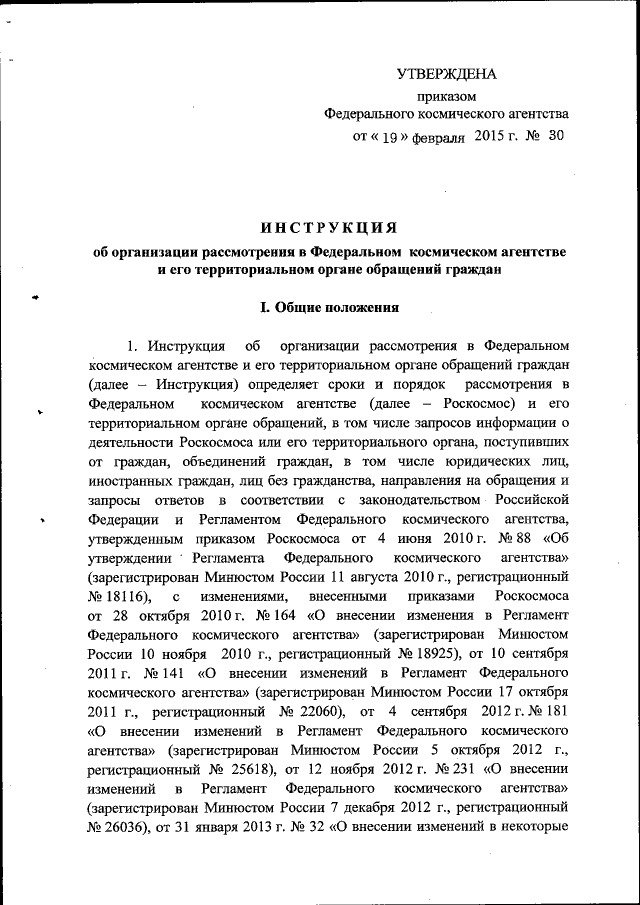 УТВЕРЖДЕНА
приказом
Федерального космического агентства
от « 19 » февраля 2015 г. № 30

ИНСТРУКЦИЯ
об организации рассмотрения в Федеральном космическом агентстве и его территориальном органе обращений граждан

I. Общие положения

1. Инструкция об организации рассмотрения в Федеральном космическом агентстве и его территориальном органе обращений граждан (далее – Инструкция) определяет сроки и порядок рассмотрения в Федеральном космическом агентстве (далее – Роскосмос) и его территориальном органе обращений, в том числе запросов информации о деятельности Роскосмоса или его территориального органа, поступивших от граждан, объединений граждан, в том числе юридических лиц, иностранных граждан, лиц без гражданства, направления на обращения и запросы ответов в соответствии с законодательством Российской Федерации и Регламентом Федерального космического агентства, утвержденным приказом Роскосмоса от 4 июня 2010 г. № 88 «Об утверждении Регламента Федерального космического агентства» (зарегистрирован Минюстом России 11 августа 2010 г., регистрационный № 18116), с изменениями, внесенными приказами Роскосмоса от 28 октября 2010 г. № 164 «О внесении изменения в Регламент Федерального космического агентства» (зарегистрирован Минюстом России 10 ноября 2010 г., регистрационный № 18925), от 10 сентября 2011 г. № 141 «О внесении изменений в Регламент Федерального космического агентства» (зарегистрирован Минюстом России 17 октября 2011 г., регистрационный № 22060), от 4 сентября 2012 г. № 181 «О внесении изменений в Регламент Федерального космического агентства» (зарегистрирован Минюстом России 5 октября 2012 г., регистрационный № 25618), от 12 ноября 2012 г. № 231 «О внесении изменений в Регламент Федерального космического агентства» (зарегистрирован Минюстом России 7 декабря 2012 г., регистрационный № 26036), от 31 января 2013 г. № 32 «О внесении изменений в некоторые